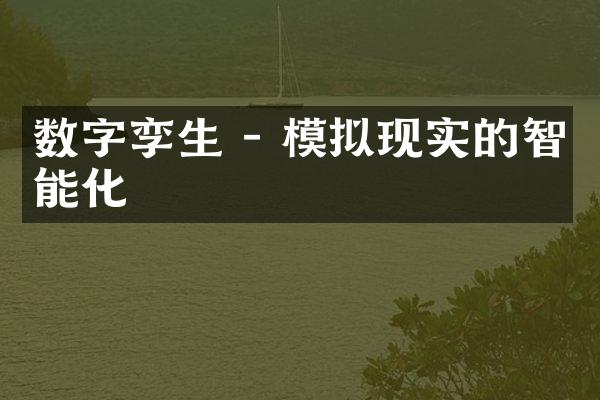 数字孪生 - 模拟现实的智能化